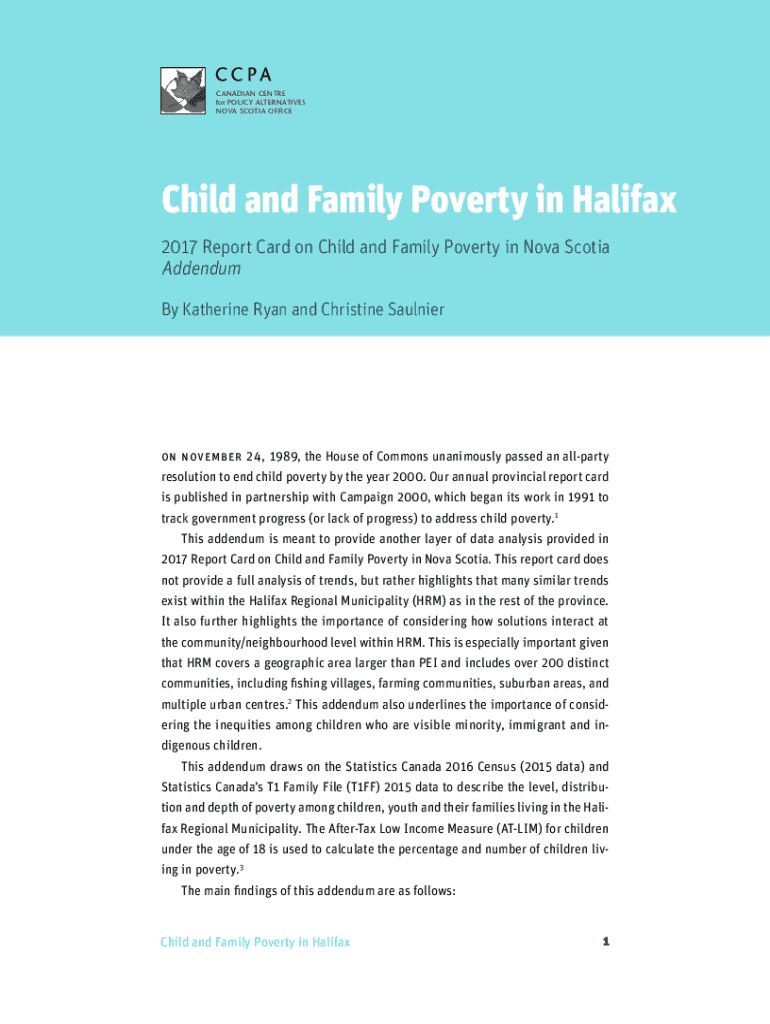 CCPA
CANADIAN CENTRE for POLICY ALTERNATIVES NOVA SCOTIA OFFICE

Child and Family Poverty in Halifax

2017 Report Card on Child and Family Poverty in Nova Scotia
Addendum

By Katherine Ryan and Christine Saulnier

ON NOVEMBER 24, 1989, the House of Commons unanimously passed an all-party resolution to end child poverty by the year 2000. Our annual provincial report card is published in partnership with Campaign 2000, which began its work in 1991 to track government progress (or lack of progress) to address child poverty.$^1$

This addendum is meant to provide another layer of data analysis provided in 2017 Report Card on Child and Family Poverty in Nova Scotia. This report card does not provide a full analysis of trends, but rather highlights that many similar trends exist within the Halifax Regional Municipality (HRM) as in the rest of the province. It also further highlights the importance of considering how solutions interact at the community/neighbourhood level within HRM. This is especially important given that HRM covers a geographic area larger than PEI and includes over 200 distinct communities, including fishing villages, farming communities, suburban areas, and multiple urban centres.$^2$ This addendum also underlines the importance of considering the inequities among children who are visible minority, immigrant and indigenous children.

This addendum draws on the Statistics Canada 2016 Census (2015 data) and Statistics Canada's T1 Family File (T1FF) 2015 data to describe the level, distribution and depth of poverty among children, youth and their families living in the Halifax Regional Municipality. The After-Tax Low Income Measure (AT-LIM) for children under the age of 18 is used to calculate the percentage and number of children living in poverty.$^3$

The main findings of this addendum are as follows:

Child and Family Poverty in Halifax 1